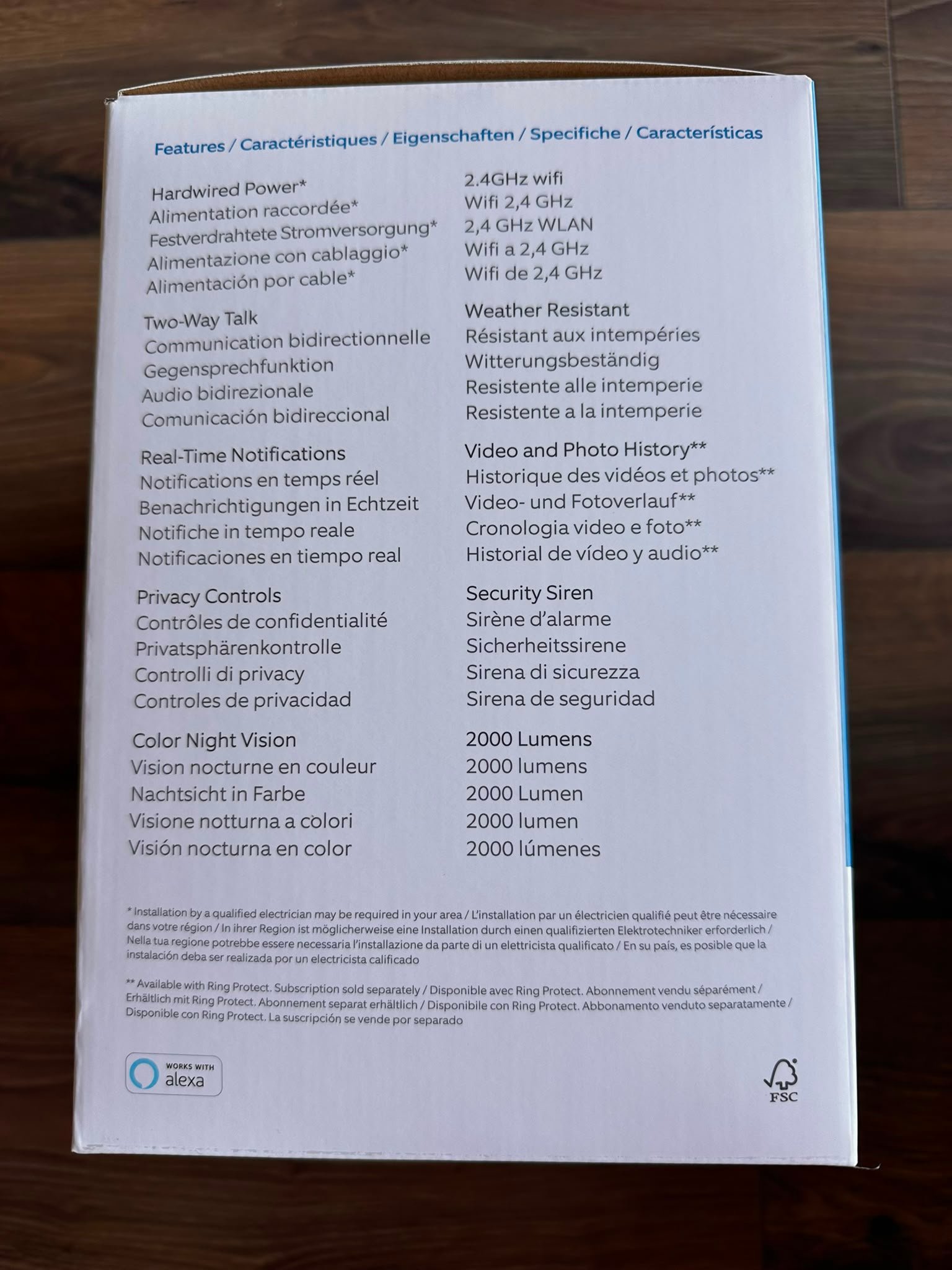 Features / Caractéristiques / Eigenschaften / Specifiche / Características

Hardwired Power*
Alimentation raccordée*
Festverdrahtete Stromversorgung*
Alimentazione con cablaggio*
Alimentación por cable*

Two-Way Talk
Communication bidirectionnelle
Gegensprechfunktion
Audio bidirezionale
Comunicación bidireccional

Real-Time Notifications
Notifications en temps réel
Benachrichtigungen in Echtzeit
Notifiche in tempo reale
Notificaciones en tiempo real

Privacy Controls
Contrôles de confidentialité
Privatsphärenkontrolle
Controlli di privacy
Controles de privacidad

Color Night Vision
Vision nocturne en couleur
Nachtsicht in Farbe
Visione notturna a colori
Visión nocturna en color

2.4GHz wifi
Wifi 2,4 GHz
2,4 GHz WLAN
Wifi a 2,4 GHz
Wifi de 2,4 GHz

Weather Resistant
Résistant aux intempéries
Witterungsbeständig
Resistente alle intemperie
Resistente a la intemperie

Video and Photo History**
Historique des vidéos et photos**
Video- und Fotoverlauf**
Cronologia video e foto**
Historial de vídeo y audio**

Security Siren
Sirène d'alarme
Sicherheitssirene
Sirena di sicurezza
Sirena de seguridad

2000 Lumens
2000 lumens
2000 Lumen
2000 lumen
2000 lúmenes

* Installation by a qualified electrician may be required in your area / L'installation par un électricien qualifié peut être nécessaire dans votre région / In ihrer Region ist möglicherweise eine Installation durch einen qualifizierten Elektrotechniker erforderlich / Nella tua regione potrebbe essere necessaria l'installazione da parte di un elettricista qualificato / En su país, es posible que la instalación deba ser realizada por un electricista calificado

** Available with Ring Protect. Subscription sold separately / Disponible avec Ring Protect. Abonnement vendu séparément / Erhältlich mit Ring Protect. Abonnement separat erhältlich / Disponibile con Ring Protect. Abbonamento venduto separatamente / Disponible con Ring Protect. La suscripción se vende por separado

WORKS WITH alexa

FSC